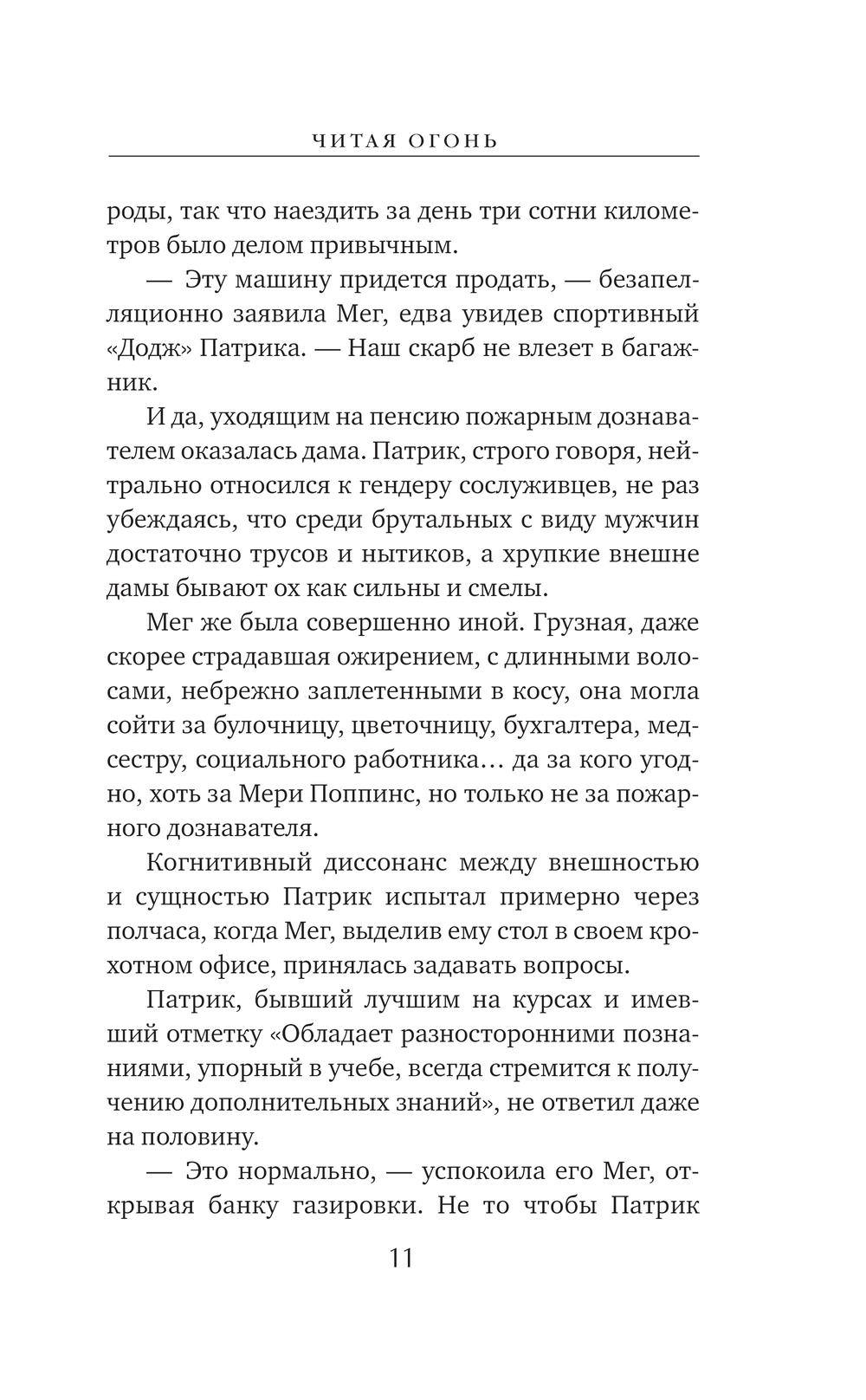 ЧИТАЯ ОГОНЬ

роды, так что наездить за день три сотни километров было делом привычным.

— Эту машину придется продать, — безапелляционно заявила Мег, едва увидев спортивный «Додж» Патрика. — Наш скарб не влезет в багажник.

И да, уходящим на пенсию пожарным дознавателем оказалась дама. Патрик, строго говоря, нейтрально относился к гендеру сослуживцев, не раз убеждаясь, что среди брутальных с виду мужчин достаточно трусов и нытиков, а хрупкие внешне дамы бывают ох как сильны и смелы.

Мег же была совершенно иной. Грузная, даже скорее страдавшая ожирением, с длинными волосами, небрежно заплетенными в косу, она могла сойти за булочницу, цветочницу, бухгалтера, медсестру, социального работника… да за кого угодно, хоть за Мери Поппинс, но только не за пожарного дознавателя.

Когнитивный диссонанс между внешностью и сущностью Патрик испытал примерно через полчаса, когда Мег, выделив ему стол в своем крохотном офисе, принялась задавать вопросы.

Патрик, бывший лучшим на курсах и имевший отметку «Обладает разносторонними познаниями, упорный в учебе, всегда стремится к получению дополнительных знаний», не ответил даже на половину.

— Это нормально, — успокоила его Мег, открывая банку газировки. Не то чтобы Патрик

11